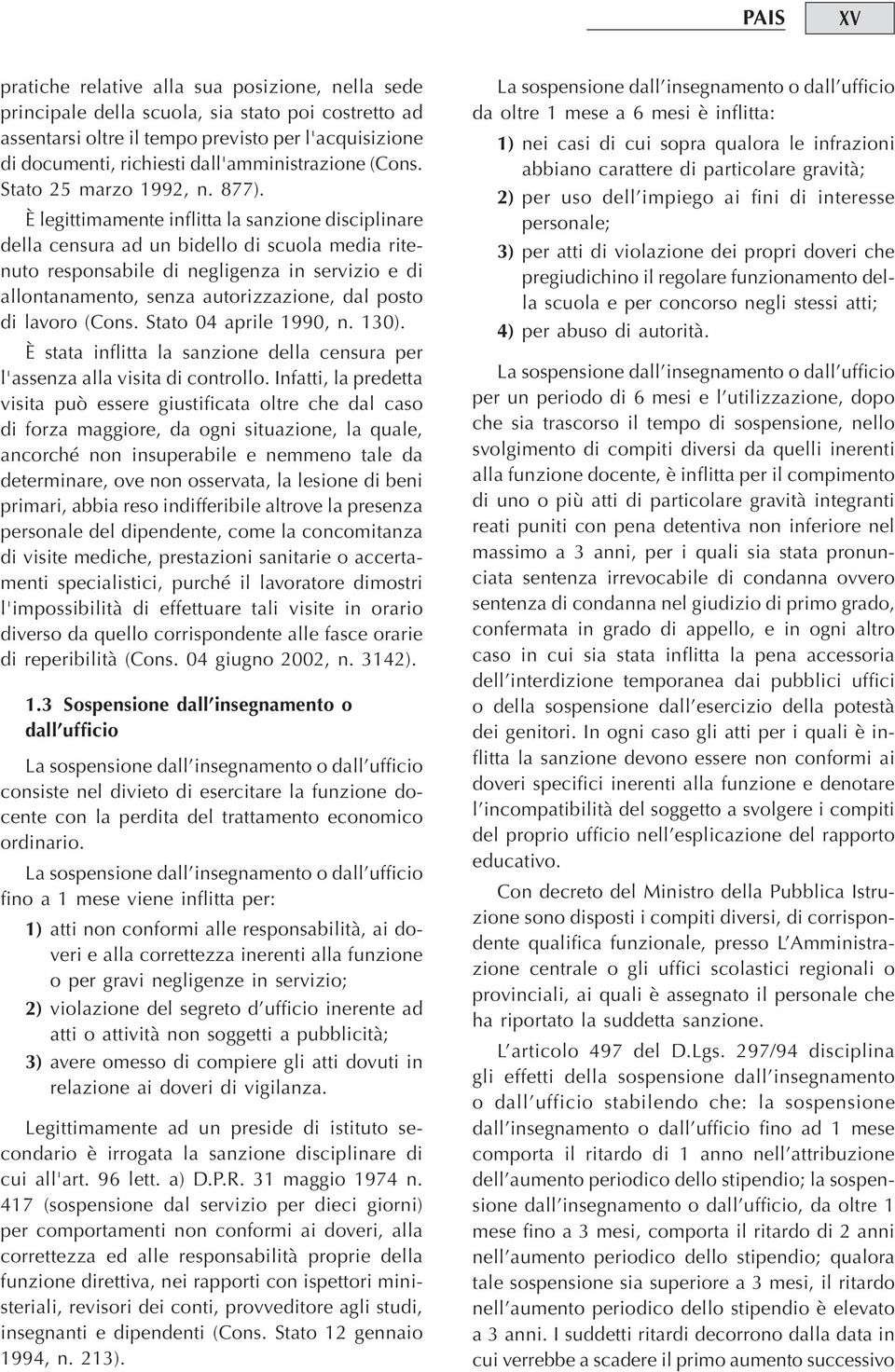 PAIS XV

pratiche relative alla sua posizione, nella sede principale della scuola, sia stato poi costretto ad assentarsi oltre il tempo previsto per l'acquisizione di documenti, richiesti dall'amministrazione (Cons. Stato 25 marzo 1992, n. 877).

È legittimamente inflitta la sanzione disciplinare della censura ad un bidello di scuola media ritenuto responsabile di negligenza in servizio e di allontanamento, senza autorizzazione, dal posto di lavoro (Cons. Stato 04 aprile 1990, n. 130).

È stata inflitta la sanzione della censura per l'assenza alla visita di controllo. Infatti, la predetta visita può essere giustificata oltre che dal caso di forza maggiore, da ogni situazione, la quale, ancorché non insuperabile e nemmeno tale da determinare, ove non osservata, la lesione di beni primari, abbia reso indifferibile altrove la presenza personale del dipendente, come la concomitanza di visite mediche, prestazioni sanitarie o accertamenti specialistici, purché il lavoratore dimostri l'impossibilità di effettuare tali visite in orario diverso da quello corrispondente alle fasce orarie di reperibilità (Cons. 04 giugno 2002, n. 3142).

1.3 Sospensione dall'insegnamento o dall'ufficio

La sospensione dall'insegnamento o dall'ufficio consiste nel divieto di esercitare la funzione docente con la perdita del trattamento economico ordinario.

La sospensione dall'insegnamento o dall'ufficio fino a 1 mese viene inflitta per:

1) atti non conformi alle responsabilità, ai doveri e alla correttezza inerenti alla funzione o per gravi negligenze in servizio;

2) violazione del segreto d'ufficio inerente ad atti o attività non soggetti a pubblicità;

3) avere omesso di compiere gli atti dovuti in relazione ai doveri di vigilanza.

Legittimamente ad un preside di istituto secondario è irrogata la sanzione disciplinare di cui all'art. 96 lett. a) D.P.R. 31 maggio 1974 n. 417 (sospensione dal servizio per dieci giorni) per comportamenti non conformi ai doveri, alla correttezza ed alle responsabilità proprie della funzione direttiva, nei rapporti con ispettori ministeriali, revisori dei conti, provveditore agli studi, insegnanti e dipendenti (Cons. Stato 12 gennaio 1994, n. 213).

La sospensione dall'insegnamento o dall'ufficio da oltre 1 mese a 6 mesi è inflitta:

1) nei casi di cui sopra qualora le infrazioni abbiano carattere di particolare gravità;

2) per uso dell'impiego ai fini di interesse personale;

3) per atti di violazione dei propri doveri che pregiudichino il regolare funzionamento della scuola e per concorso negli stessi atti;

4) per abuso di autorità.

La sospensione dall'insegnamento o dall'ufficio per un periodo di 6 mesi e l'utilizzazione, dopo che sia trascorso il tempo di sospensione, nello svolgimento di compiti diversi da quelli inerenti alla funzione docente, è inflitta per il compimento di uno o più atti di particolare gravità integranti reati puniti con pena detentiva non inferiore nel massimo a 3 anni, per i quali sia stata pronunciata sentenza irrevocabile di condanna ovvero sentenza di condanna nel giudizio di primo grado, confermata in grado di appello, e in ogni altro caso in cui sia stata inflitta la pena accessoria dell'interdizione temporanea dai pubblici uffici o della sospensione dall'esercizio della potestà dei genitori. In ogni caso gli atti per i quali è inflitta la sanzione devono essere non conformi ai doveri specifici inerenti alla funzione e denotare l'incompatibilità del soggetto a svolgere i compiti del proprio ufficio nell'esplicazione del rapporto educativo.

Con decreto del Ministro della Pubblica Istruzione sono disposti i compiti diversi, di corrispondente qualifica funzionale, presso L'Amministrazione centrale o gli uffici scolastici regionali o provinciali, ai quali è assegnato il personale che ha riportato la suddetta sanzione.

L'articolo 497 del D.Lgs. 297/94 disciplina gli effetti della sospensione dall'insegnamento o dall'ufficio stabilendo che: la sospensione dall'insegnamento o dall'ufficio fino ad 1 mese comporta il ritardo di 1 anno nell'attribuzione dell'aumento periodico dello stipendio; la sospensione dall'insegnamento o dall'ufficio, da oltre 1 mese fino a 3 mesi, comporta il ritardo di 2 anni nell'aumento periodico dello stipendio; qualora tale sospensione sia superiore a 3 mesi, il ritardo nell'aumento periodico dello stipendio è elevato a 3 anni. I suddetti ritardi decorrono dalla data in cui verrebbe a scadere il primo aumento successivo